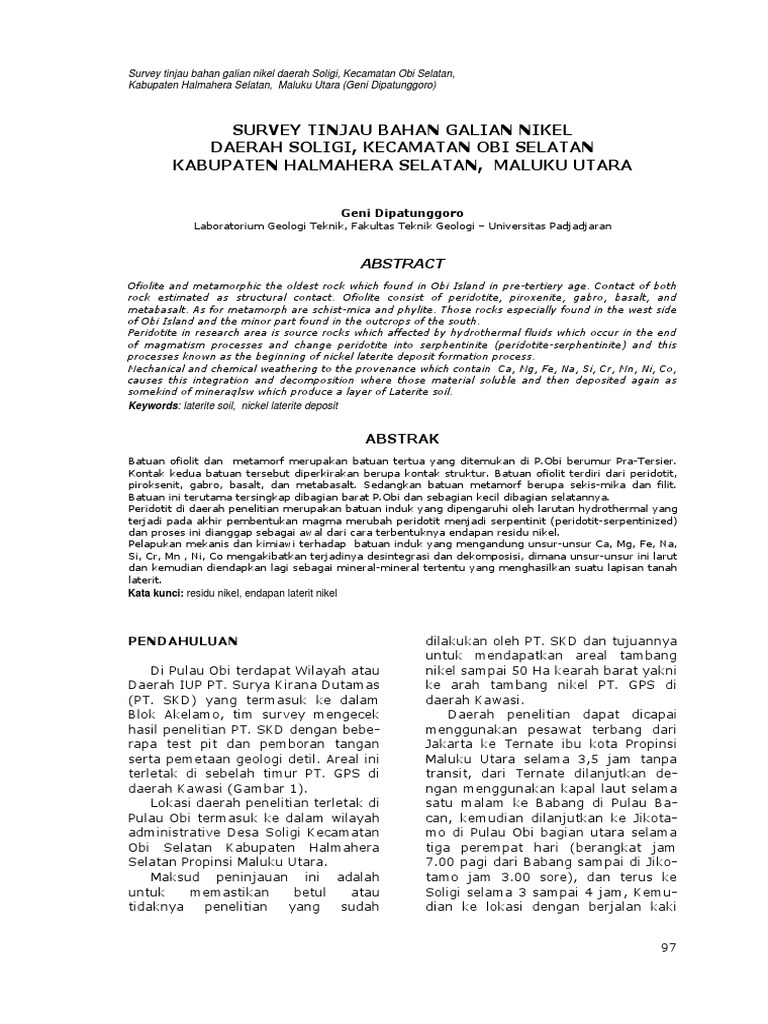 Survey tinjau bahan galian nikel daerah Soligi, Kecamatan Obi Selatan, Kabupaten Halmahera Selatan, Maluku Utara (Geni Dipatunggoro)

SURVEY TINJAU BAHAN GALIAN NIKEL DAERAH SOLIGI, KECAMATAN OBI SELATAN KABUPATEN HALMAHERA SELATAN, MALUKU UTARA

Geni Dipatunggoro
Laboratorium Geologi Teknik, Fakultas Teknik Geologi – Universitas Padjadjaran

ABSTRACT

Ofiolite and metamorphic the oldest rock which found in Obi Island in pre-tertiery age. Contact of both rock estimated as structural contact. Ofiolite consist of peridotite, piroxenite, gabro, basalt, and metabasalt. As for metamorph are schist-mica and phylite. Those rocks especially found in the west side of Obi Island and the minor part found in the outcrops of the south.
Peridotite in research area is source rocks which affected by hydrothermal fluids which occur in the end of magmatism processes and change peridotite into serphentinite (peridotite-serphentinite) and this processes known as the beginning of nickel laterite deposit formation process.
Mechanical and chemical weathering to the provenance which contain Ca, Mg, Fe, Na, Si, Cr, Mn, Ni, Co, causes this integration and decomposition where those material soluble and then deposited again as somekind of mineraqlsw which produce a layer of Laterite soil.
Keywords: laterite soil, nickel laterite deposit

ABSTRAK

Batuan ofiolit dan metamorf merupakan batuan tertua yang ditemukan di P.Obi berumur Pra-Tersier. Kontak kedua batuan tersebut diperkirakan berupa kontak struktur. Batuan ofiolit terdiri dari peridotit, piroksenit, gabro, basalt, dan metabasalt. Sedangkan batuan metamorf berupa sekis-mika dan filit. Batuan ini terutama tersingkap dibagian barat P.Obi dan sebagian kecil dibagian selatannya.
Peridotit di daerah penelitian merupakan batuan induk yang dipengaruhi oleh larutan hydrothermal yang terjadi pada akhir pembentukan magma merubah peridotit menjadi serpentinit (peridotit-serpentinized) dan proses ini dianggap sebagai awal dari cara terbentuknya endapan residu nikel.
Pelapukan mekanis dan kimiawi terhadap batuan induk yang mengandung unsur-unsur Ca, Mg, Fe, Na, Si, Cr, Mn , Ni, Co mengakibatkan terjadinya desintegrasi dan dekomposisi, dimana unsur-unsur ini larut dan kemudian diendapkan lagi sebagai mineral-mineral tertentu yang menghasilkan suatu lapisan tanah laterit.
Kata kunci: residu nikel, endapan laterit nikel

PENDAHULUAN

Di Pulau Obi terdapat Wilayah atau Daerah IUP PT. Surya Kirana Dutamas (PT. SKD) yang termasuk ke dalam Blok Akelamo, tim survey mengecek hasil penelitian PT. SKD dengan beberapa test pit dan pemboran tangan serta pemetaan geologi detil. Areal ini terletak di sebelah timur PT. GPS di daerah Kawasi (Gambar 1).

Lokasi daerah penelitian terletak di Pulau Obi termasuk ke dalam wilayah administrative Desa Soligi Kecamatan Obi Selatan Kabupaten Halmahera Selatan Propinsi Maluku Utara.

Maksud peninjauan ini adalah untuk memastikan betul atau tidaknya penelitian yang sudah dilakukan oleh PT. SKD dan tujuannya untuk mendapatkan areal tambang nikel sampai 50 Ha kearah barat yakni ke arah tambang nikel PT. GPS di daerah Kawasi.

Daerah penelitian dapat dicapai menggunakan pesawat terbang dari Jakarta ke Ternate ibu kota Propinsi Maluku Utara selama 3,5 jam tanpa transit, dari Ternate dilanjutkan dengan menggunakan kapal laut selama satu malam ke Babang di Pulau Bacan, kemudian dilanjutkan ke Jikotamo di Pulau Obi bagian utara selama tiga perempat hari (berangkat jam 7.00 pagi dari Babang sampai di Jikotamo jam 3.00 sore), dan terus ke Soligi selama 3 sampai 4 jam, Kemudian ke lokasi dengan berjalan kaki

97